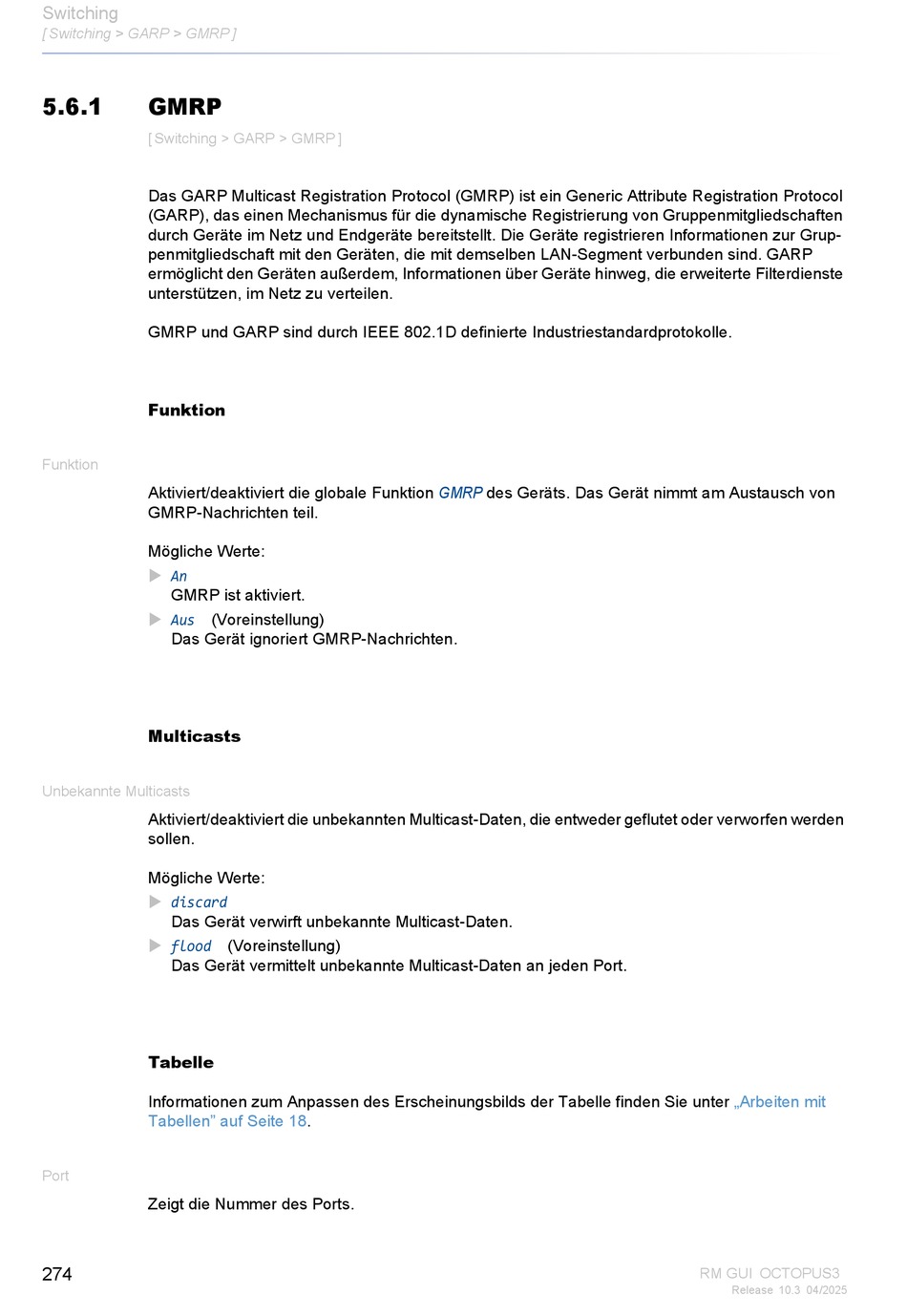 Switching
[ Switching > GARP > GMRP ]

5.6.1 GMRP

[ Switching > GARP > GMRP ]

Das GARP Multicast Registration Protocol (GMRP) ist ein Generic Attribute Registration Protocol (GARP), das einen Mechanismus für die dynamische Registrierung von Gruppenmitgliedschaften durch Geräte im Netz und Endgeräte bereitstellt. Die Geräte registrieren Informationen zur Gruppenmitgliedschaft mit den Geräten, die mit demselben LAN-Segment verbunden sind. GARP ermöglicht den Geräten außerdem, Informationen über Geräte hinweg, die erweiterte Filterdienste unterstützen, im Netz zu verteilen.

GMRP und GARP sind durch IEEE 802.1D definierte Industriestandardprotokolle.

Funktion

Funktion

Aktiviert/deaktiviert die globale Funktion GMRP des Geräts. Das Gerät nimmt am Austausch von GMRP-Nachrichten teil.

Mögliche Werte:

An
GMRP ist aktiviert.

Aus (Voreinstellung)
Das Gerät ignoriert GMRP-Nachrichten.

Multicasts

Unbekannte Multicasts

Aktiviert/deaktiviert die unbekannten Multicast-Daten, die entweder geflutet oder verworfen werden sollen.

Mögliche Werte:

discard
Das Gerät verwirft unbekannte Multicast-Daten.

flood (Voreinstellung)
Das Gerät vermittelt unbekannte Multicast-Daten an jeden Port.

Tabelle

Informationen zum Anpassen des Erscheinungsbilds der Tabelle finden Sie unter „Arbeiten mit Tabellen” auf Seite 18.

Port

Zeigt die Nummer des Ports.

274

RM GUI OCTOPUS3
Release 10.3 04/2025